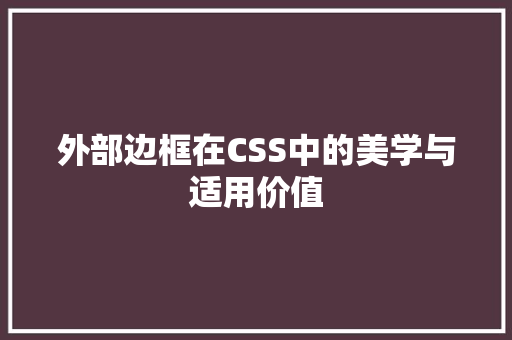 外部边框在CSS中的美学与适用价值